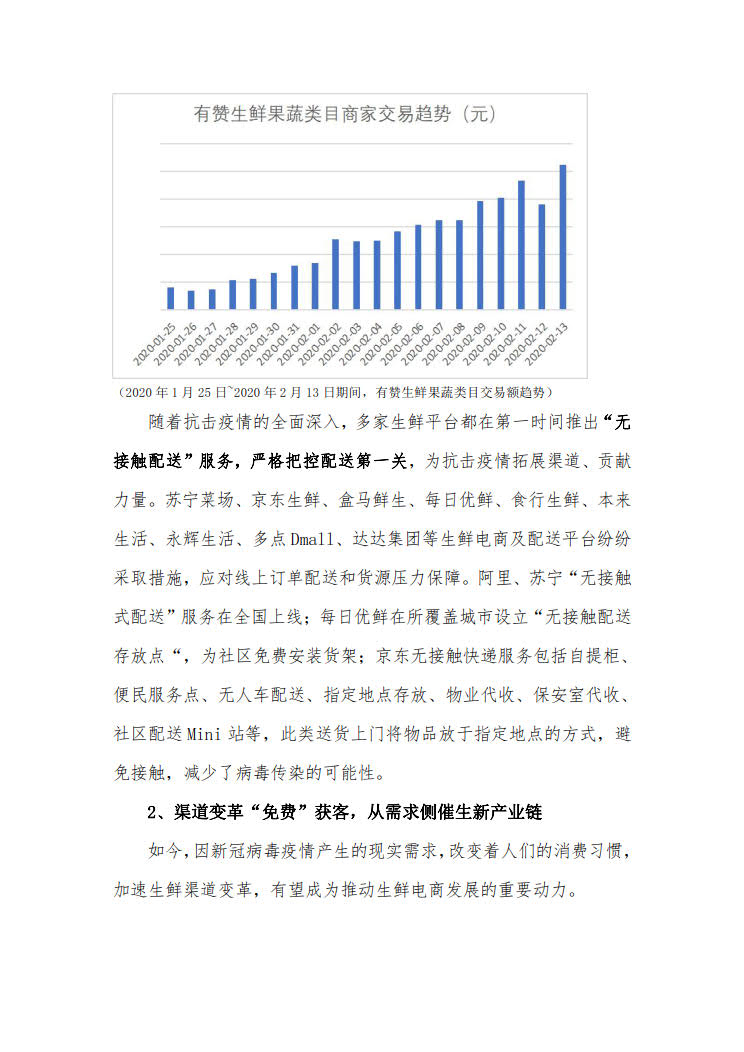 有赞生鲜果蔬类目商家交易趋势（元）

2020-01-25
2020-01-26
2020-01-27
2020-01-28
2020-01-29
2020-01-30
2020-01-31
2020-02-01
2020-02-02
2020-02-03
2020-02-04
2020-02-05
2020-02-06
2020-02-07
2020-02-08
2020-02-09
2020-02-10
2020-02-11
2020-02-12
2020-02-13

（2020 年 1 月 25 日~2020 年 2 月 13 日期间，有赞生鲜果蔬类目交易额趋势）

随着抗击疫情的全面深入，多家生鲜平台都在第一时间推出“无接触配送”服务，严格把控配送第一关，为抗击疫情拓展渠道、贡献力量。苏宁菜场、京东生鲜、盒马鲜生、每日优鲜、食行生鲜、本来生活、永辉生活、多点 Dmall、达达集团等生鲜电商及配送平台纷纷采取措施，应对线上订单配送和货源压力保障。阿里、苏宁“无接触式配送”服务在全国上线；每日优鲜在所覆盖城市设立“无接触配送存放点“，为社区免费安装货架；京东无接触快递服务包括自提柜、便民服务点、无人车配送、指定地点存放、物业代收、保安室代收、社区配送 Mini 站等，此类送货上门将物品放于指定地点的方式，避免接触，减少了病毒传染的可能性。

2、渠道变革“免费”获客，从需求侧催生新产业链

如今，因新冠病毒疫情产生的现实需求，改变着人们的消费习惯，加速生鲜渠道变革，有望成为推动生鲜电商发展的重要动力。